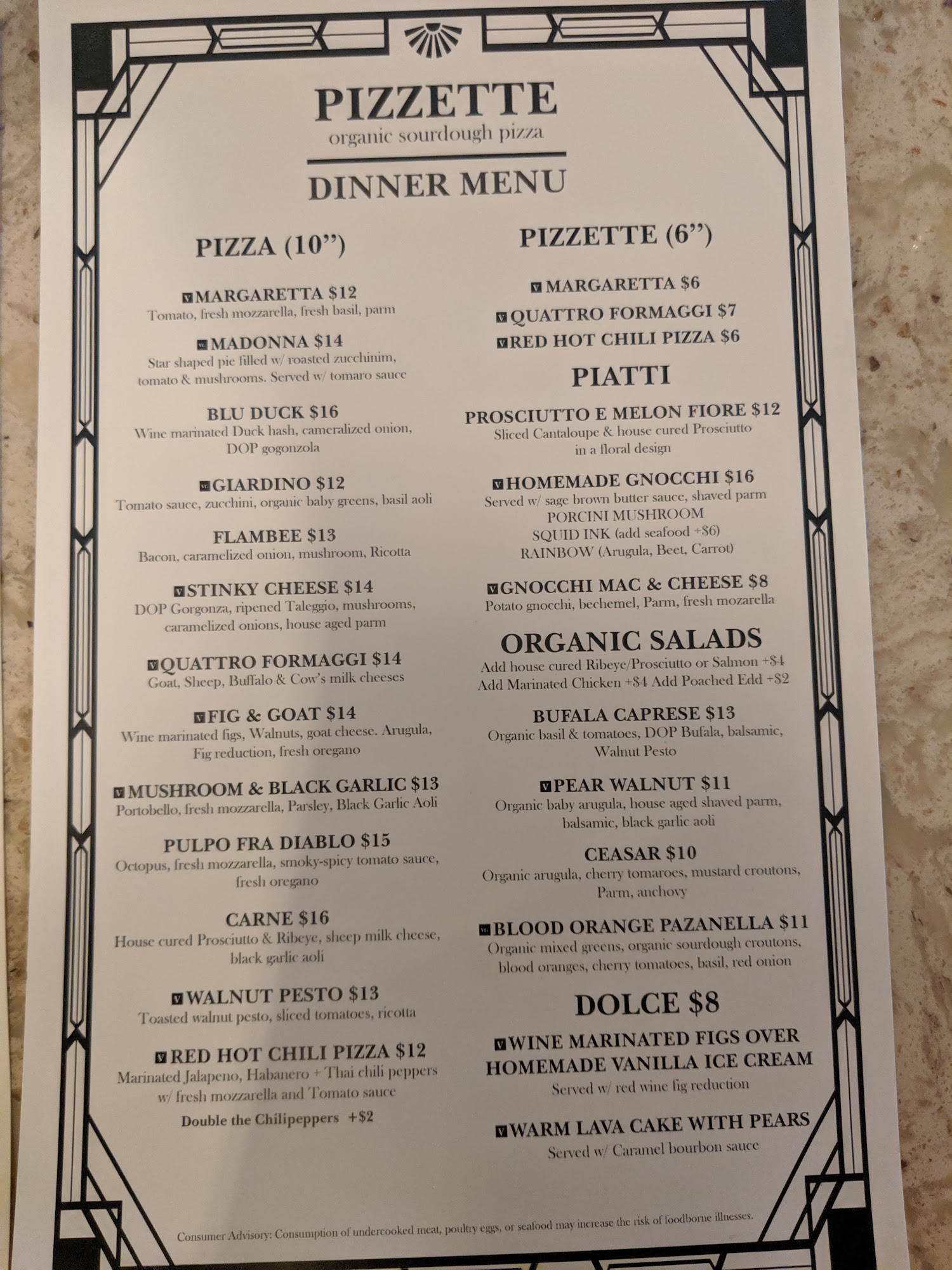 PIZZETTE
organic sourdough pizza

DINNER MENU

PIZZA (10")

V MARGARETTA $12
Tomato, fresh mozzarella, fresh basil, parm

VG MADONNA $14
Star shaped pie filled w/ roasted zucchinim, tomato & mushrooms. Served w/ tomaro sauce

BLU DUCK $16
Wine marinated Duck hash, cameralized onion, DOP gogonzola

VG GIARDINO $12
Tomato sauce, zucchini, organic baby greens, basil aoli

FLAMBEE $13
Bacon, caramelized onion, mushroom, Ricotta

V STINKY CHEESE $14
DOP Gorgonza, ripened Taleggio, mushrooms, caramelized onions, house aged parm

V QUATTRO FORMAGGI $14
Goat, Sheep, Buffalo & Cow's milk cheeses

V FIG & GOAT $14
Wine marinated figs, Walnuts, goat cheese. Arugula, Fig reduction, fresh oregano

V MUSHROOM & BLACK GARLIC $13
Portobello, fresh mozzarella, Parsley, Black Garlic Aoli

PULPO FRA DIABLO $15
Octopus, fresh mozzarella, smoky-spicy tomato sauce, fresh oregano

CARNE $16
House cured Prosciutto & Ribeye, sheep milk cheese, black garlic aoli

V WALNUT PESTO $13
Toasted walnut pesto, sliced tomatoes, ricotta

V RED HOT CHILI PIZZA $12
Marinated Jalapeno, Habanero + Thai chili peppers w/ fresh mozzarella and Tomato sauce
Double the Chilipeppers +$2

PIZZETTE (6")

V MARGARETTA $6
V QUATTRO FORMAGGI $7
V RED HOT CHILI PIZZA $6

PIATTI

PROSCIUTTO E MELON FIORE $12
Sliced Cantaloupe & house cured Prosciutto in a floral design

V HOMEMADE GNOCCHI $16
Served w/ sage brown butter sauce, shaved parm
PORCINI MUSHROOM
SQUID INK (add seafood +$6)
RAINBOW (Arugula, Beet, Carrot)

V GNOCCHI MAC & CHEESE $8
Potato gnocchi, bechemel, Parm, fresh mozarella

ORGANIC SALADS
Add house cured Ribeye/Prosciutto or Salmon +$4
Add Marinated Chicken +$4 Add Poached Edd +$2

BUFALA CAPRESE $13
Organic basil & tomatoes, DOP Bufala, balsamic, Walnut Pesto

V PEAR WALNUT $11
Organic baby arugula, house aged shaved parm, balsamic, black garlic aoli

CEASAR $10
Organic arugula, cherry tomaroes, mustard croutons, Parm, anchovy

VG BLOOD ORANGE PAZANELLA $11
Organic mixed greens, organic sourdough croutons, blood oranges, cherry tomatoes, basil, red onion

DOLCE $8

V WINE MARINATED FIGS OVER HOMEMADE VANILLA ICE CREAM
Served w/ red wine fig reduction

V WARM LAVA CAKE WITH PEARS
Served w/ Caramel bourbon sauce

Consumer Advisory: Consumption of undercooked meat, poultry eggs, or seafood may increase the risk of foodborne illnesses.